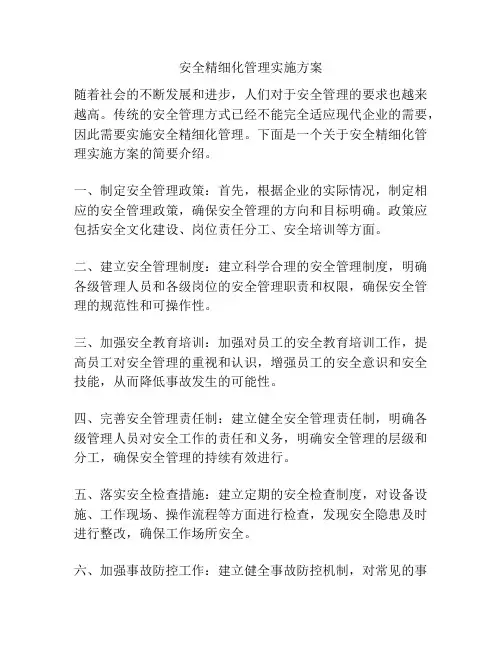 安全精细化管理实施方案

随着社会的不断发展和进步，人们对于安全管理的要求也越来越高。传统的安全管理方式已经不能完全适应现代企业的需要，因此需要实施安全精细化管理。下面是一个关于安全精细化管理实施方案的简要介绍。

一、制定安全管理政策：首先，根据企业的实际情况，制定相应的安全管理政策，确保安全管理的方向和目标明确。政策应包括安全文化建设、岗位责任分工、安全培训等方面。

二、建立安全管理制度：建立科学合理的安全管理制度，明确各级管理人员和各级岗位的安全管理职责和权限，确保安全管理的规范性和可操作性。

三、加强安全教育培训：加强对员工的安全教育培训工作，提高员工对安全管理的重视和认识，增强员工的安全意识和安全技能，从而降低事故发生的可能性。

四、完善安全管理责任制：建立健全安全管理责任制，明确各级管理人员对安全工作的责任和义务，明确安全管理的层级和分工，确保安全管理的持续有效进行。

五、落实安全检查措施：建立定期的安全检查制度，对设备设施、工作现场、操作流程等方面进行检查，发现安全隐患及时进行整改，确保工作场所安全。

六、加强事故防控工作：建立健全事故防控机制，对常见的事